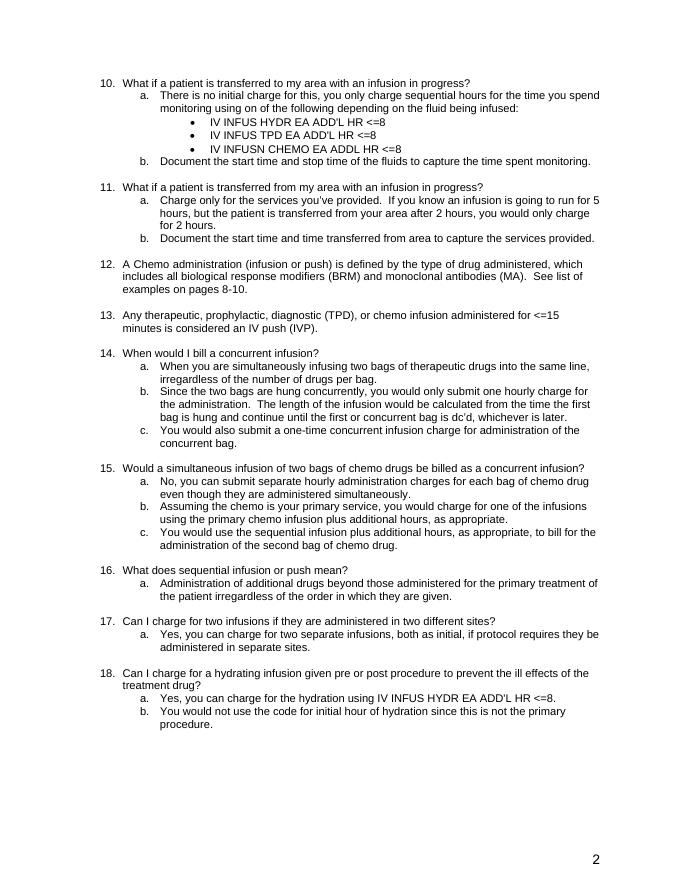 10. What if a patient is transferred to my area with an infusion in progress?
a. There is no initial charge for this, you only charge sequential hours for the time you spend monitoring using on of the following depending on the fluid being infused:
• IV INFUS HYDR EA ADD'L HR <=8
• IV INFUS TPD EA ADD'L HR <=8
• IV INFUSN CHEMO EA ADDL HR <=8
b. Document the start time and stop time of the fluids to capture the time spent monitoring.

11. What if a patient is transferred from my area with an infusion in progress?
a. Charge only for the services you've provided. If you know an infusion is going to run for 5 hours, but the patient is transferred from your area after 2 hours, you would only charge for 2 hours.
b. Document the start time and time transferred from area to capture the services provided.

12. A Chemo administration (infusion or push) is defined by the type of drug administered, which includes all biological response modifiers (BRM) and monoclonal antibodies (MA). See list of examples on pages 8-10.

13. Any therapeutic, prophylactic, diagnostic (TPD), or chemo infusion administered for <=15 minutes is considered an IV push (IVP).

14. When would I bill a concurrent infusion?
a. When you are simultaneously infusing two bags of therapeutic drugs into the same line, irregardless of the number of drugs per bag.
b. Since the two bags are hung concurrently, you would only submit one hourly charge for the administration. The length of the infusion would be calculated from the time the first bag is hung and continue until the first or concurrent bag is dc'd, whichever is later.
c. You would also submit a one-time concurrent infusion charge for administration of the concurrent bag.

15. Would a simultaneous infusion of two bags of chemo drugs be billed as a concurrent infusion?
a. No, you can submit separate hourly administration charges for each bag of chemo drug even though they are administered simultaneously.
b. Assuming the chemo is your primary service, you would charge for one of the infusions using the primary chemo infusion plus additional hours, as appropriate.
c. You would use the sequential infusion plus additional hours, as appropriate, to bill for the administration of the second bag of chemo drug.

16. What does sequential infusion or push mean?
a. Administration of additional drugs beyond those administered for the primary treatment of the patient irregardless of the order in which they are given.

17. Can I charge for two infusions if they are administered in two different sites?
a. Yes, you can charge for two separate infusions, both as initial, if protocol requires they be administered in separate sites.

18. Can I charge for a hydrating infusion given pre or post procedure to prevent the ill effects of the treatment drug?
a. Yes, you can charge for the hydration using IV INFUS HYDR EA ADD'L HR <=8.
b. You would not use the code for initial hour of hydration since this is not the primary procedure.

2